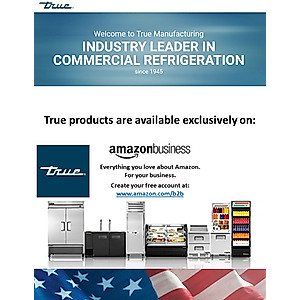 True

Welcome to True Manufacturing
INDUSTRY LEADER IN COMMERCIAL REFRIGERATION
since 1945

True products are available exclusively on:

True

amazonbusiness

Everything you love about Amazon.
For your business.

Create your free account at:
www.amazon.com/b2b